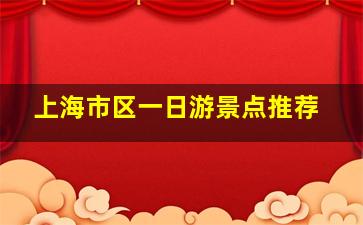 上海市区一日游景点推荐